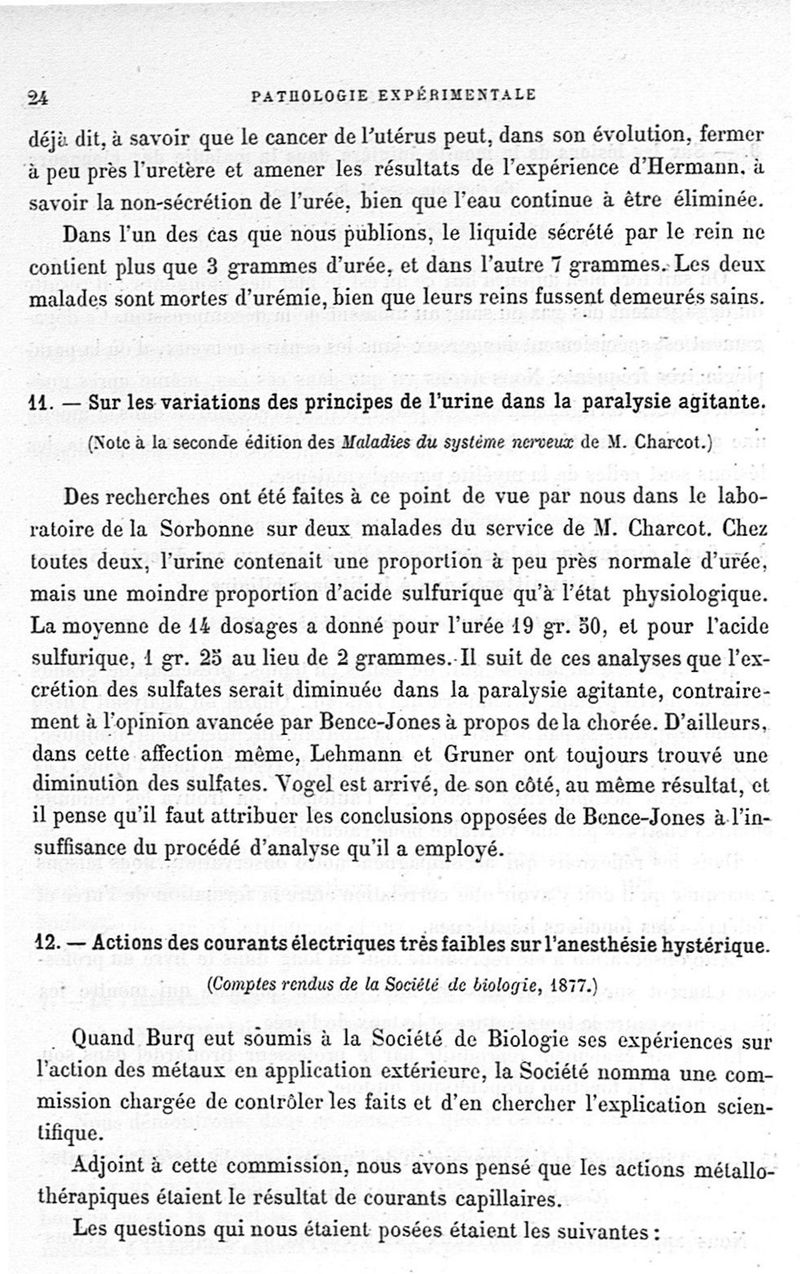 24 PATHOLOGIE EXPÉRIMENTALE

déjà dit, à savoir que le cancer de l'utérus peut, dans son évolution, fermer à peu près l'uretère et amener les résultats de l'expérience d'Hermann, à savoir la non-sécrétion de l'urée, bien que l'eau continue à être éliminée.

Dans l'un des cas que nous publions, le liquide sécrété par le rein ne contient plus que 3 grammes d'urée, et dans l'autre 7 grammes. Les deux malades sont mortes d'urémie, bien que leurs reins fussent demeurés sains.

11. — Sur les variations des principes de l'urine dans la paralysie agitante.

(Note à la seconde édition des Maladies du système nerveux de M. Charcot.)

Des recherches ont été faites à ce point de vue par nous dans le laboratoire de la Sorbonne sur deux malades du service de M. Charcot. Chez toutes deux, l'urine contenait une proportion à peu près normale d'urée, mais une moindre proportion d'acide sulfurique qu'à l'état physiologique. La moyenne de 14 dosages a donné pour l'urée 19 gr. 50, et pour l'acide sulfurique, 1 gr. 25 au lieu de 2 grammes. Il suit de ces analyses que l'excrétion des sulfates serait diminuée dans la paralysie agitante, contrairement à l'opinion avancée par Bence-Jones à propos de la chorée. D'ailleurs, dans cette affection même, Lehmann et Gruner ont toujours trouvé une diminution des sulfates. Vogel est arrivé, de son côté, au même résultat, et il pense qu'il faut attribuer les conclusions opposées de Bence-Jones à l'insuffisance du procédé d'analyse qu'il a employé.

12. — Actions des courants électriques très faibles sur l'anesthésie hystérique.

(Comptes rendus de la Société de biologie, 1877.)

Quand Burq eut soumis à la Société de Biologie ses expériences sur l'action des métaux en application extérieure, la Société nomma une commission chargée de contrôler les faits et d'en chercher l'explication scientifique.

Adjoint à cette commission, nous avons pensé que les actions métallothérapiques étaient le résultat de courants capillaires.

Les questions qui nous étaient posées étaient les suivantes :